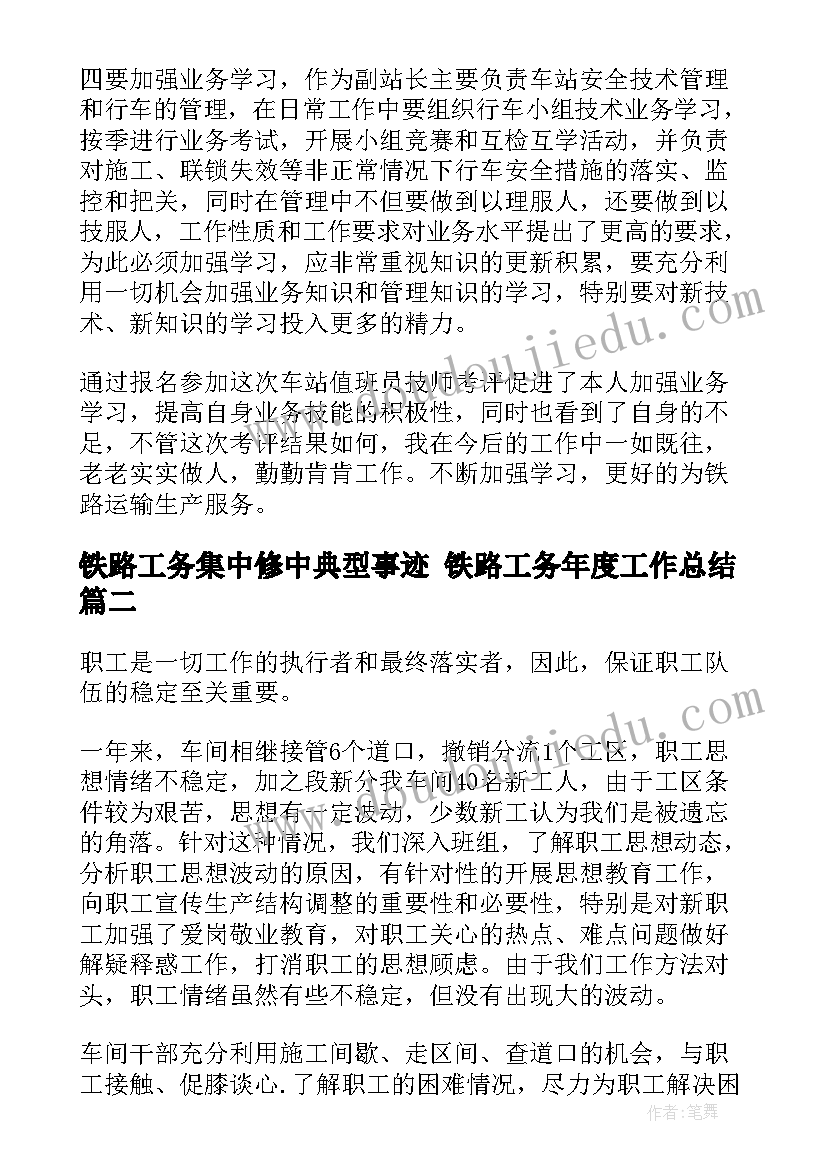 四要加强业务学习，作为副站长主要负责车站安全技术管理和行车的管理，在日常工作中要组织行车小组技术业务学习，按季进行业务考试，开展小组竞赛和互检互学活动，并负责对施工、联锁失效等非正常情况下行车安全措施的落实、监控和把关，同时在管理中不但要做到以理服人，还要做到以技服人，工作性质和工作要求对业务水平提出了更高的要求，为此必须加强学习，应非常重视知识的更新积累，要充分利用一切机会加强业务知识和管理知识的学习，特别要对新技术、新知识的学习投入更多的精力。

通过报名参加这次车站值班员技师考评促进了本人加强业务学习，提高自身业务技能的积极性，同时也看到了自身的不足，不管这次考评结果如何，我在今后的工作中一如既往，老老实实做人，勤勤肯肯工作。不断加强学习，更好的为铁路运输生产服务。

铁路工务集中修中典型事迹 铁路工务年度工作总结篇二

职工是一切工作的执行者和最终落实者，因此，保证职工队伍的稳定至关重要。

一年来，车间相继接管6个道口，撤销分流1个工区，职工思想情绪不稳定，加之段新分我车间10名新工人，由于工区条件较为艰苦，思想有一定波动，少数新工认为我们是被遗忘的角落。针对这种情况，我们深入班组，了解职工思想动态，分析职工思想波动的原因，有针对性的开展思想教育工作，向职工宣传生产结构调整的重要性和必要性，特别是对新职工加强了爱岗敬业教育，对职工关心的热点、难点问题做好解疑释惑工作，打消职工的思想顾虑。由于我们工作方法对头，职工情绪虽然有些不稳定，但没有出现大的波动。

车间干部充分利用施工间歇、走区间、查道口的机会，与职工接触、促膝谈心.了解职工的困难情况，尽力为职工解决困

作者：笔舞